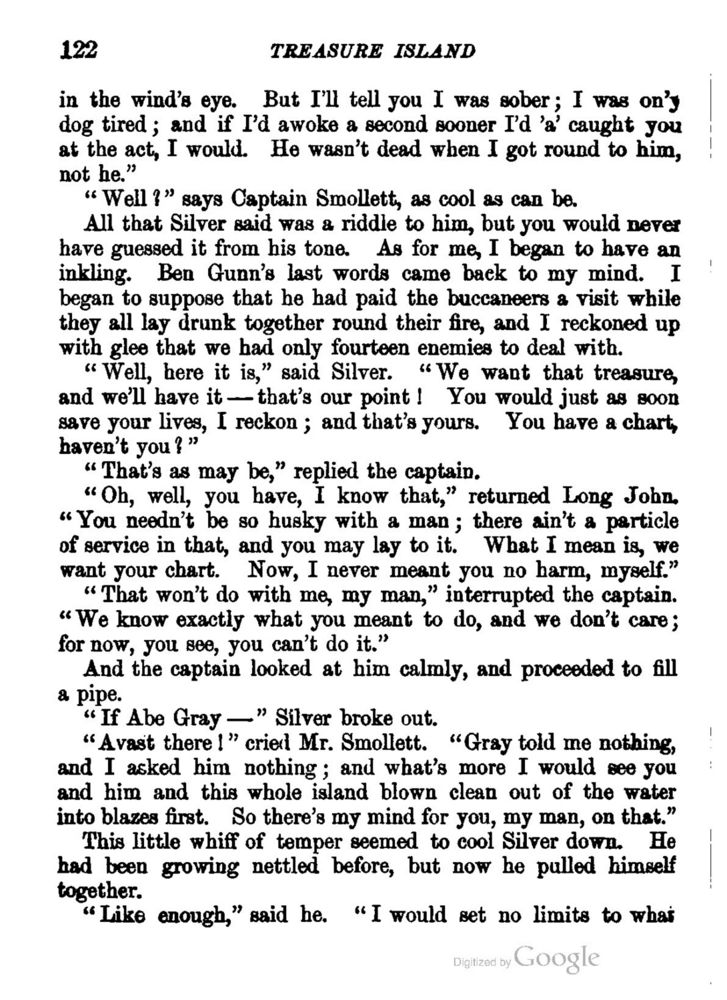 122 TREASURE ISLAND

in the wind's eye. But I'll tell you I was sober; I was on'y dog tired; and if I'd awoke a second sooner I'd 'a' caught you at the act, I would. He wasn't dead when I got round to him, not he."

"Well?" says Captain Smollett, as cool as can be.

All that Silver said was a riddle to him, but you would never have guessed it from his tone. As for me, I began to have an inkling. Ben Gunn's last words came back to my mind. I began to suppose that he had paid the buccaneers a visit while they all lay drunk together round their fire, and I reckoned up with glee that we had only fourteen enemies to deal with.

"Well, here it is," said Silver. "We want that treasure, and we'll have it — that's our point! You would just as soon save your lives, I reckon; and that's yours. You have a chart, haven't you?"

"That's as may be," replied the captain.

"Oh, well, you have, I know that," returned Long John. "You needn't be so husky with a man; there ain't a particle of service in that, and you may lay to it. What I mean is, we want your chart. Now, I never meant you no harm, myself."

"That won't do with me, my man," interrupted the captain. "We know exactly what you meant to do, and we don't care; for now, you see, you can't do it."

And the captain looked at him calmly, and proceeded to fill a pipe.

"If Abe Gray —" Silver broke out.

"Avast there!" cried Mr. Smollett. "Gray told me nothing, and I asked him nothing; and what's more I would see you and him and this whole island blown clean out of the water into blazes first. So there's my mind for you, my man, on that."

This little whiff of temper seemed to cool Silver down. He had been growing nettled before, but now he pulled himself together.

"Like enough," said he. "I would set no limits to what

Digitized by Google